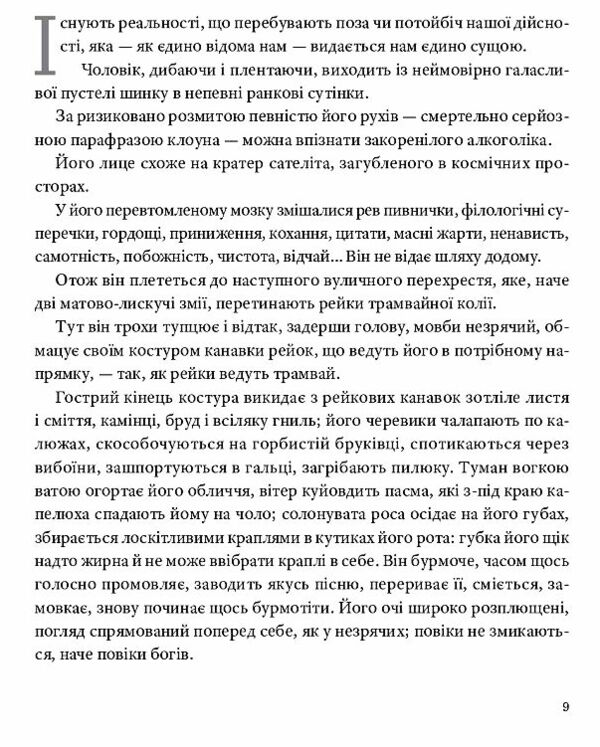 Існують реальності, що перебувають поза чи потойбіч нашої дійсності, яка — як єдино відома нам — видається нам єдино сущою.

Чоловік, дибаючи і плентаючи, виходить із неймовірно галасливої пустелі шинку в непевні ранкові сутінки.

За ризиковано розмитою певністю його рухів — смертельно серйозною парафразою клоуна — можна впізнати закоренілого алкоголіка.

Його лице схоже на кратер сателіта, загубленого в космічних просторах.

У його перевтомленому мозку змішалися рев пивнички, філологічні суперечки, гордощі, приниження, кохання, цитати, масні жарти, ненависть, самотність, побожність, чистота, відчай... Він не відає шляху додому.

Отож він плететься до наступного вуличного перехрестя, яке, наче дві матово-лискучі змії, перетинають рейки трамвайної колії.

Тут він трохи тупцює і відтак, задерши голову, мовби незрячий, обмацує своїм костуром канавки рейок, що ведуть його в потрібному напрямку, — так, як рейки ведуть трамвай.

Гострий кінець костура викидає з рейкових канавок зотліле листя і сміття, камінці, бруд і всіляку гниль; його черевики чалапають по калюжах, скособочуються на горбистій бруківці, спотикаються через вибоїни, зашпортуються в гальці, загрібають пилюку. Туман вогкою ватою огортає його обличчя, вітер куйовдить пасма, які з-під краю капелюха спадають йому на чоло; солонувата роса осідає на його губах, збирається лоскітливими краплями в кутиках його рота: губка його щік надто жирна й не може ввібрати краплі в себе. Він бурмоче, часом щось голосно промовляє, заводить якусь пісню, перериває її, сміється, замовкає, знову починає щось бурмотіти. Його очі широко розплющені, погляд спрямований поперед себе, як у незрячих; повіки не змикаються, наче повіки богів.

9